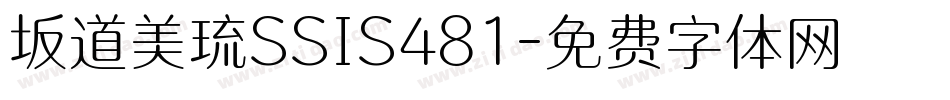 坂道美琉SSIS481-免费字体网